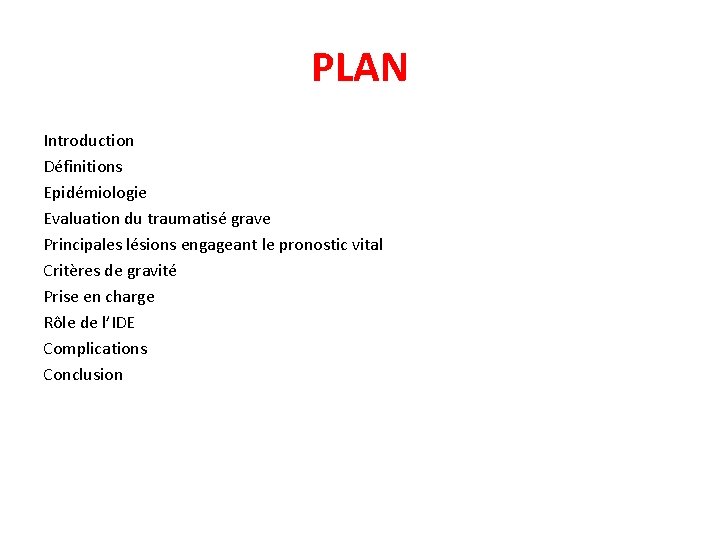 PLAN

Introduction
Définitions
Epidémiologie
Evaluation du traumatisé grave
Principales lésions engageant le pronostic vital
Critères de gravité
Prise en charge
Rôle de l'IDE
Complications
Conclusion